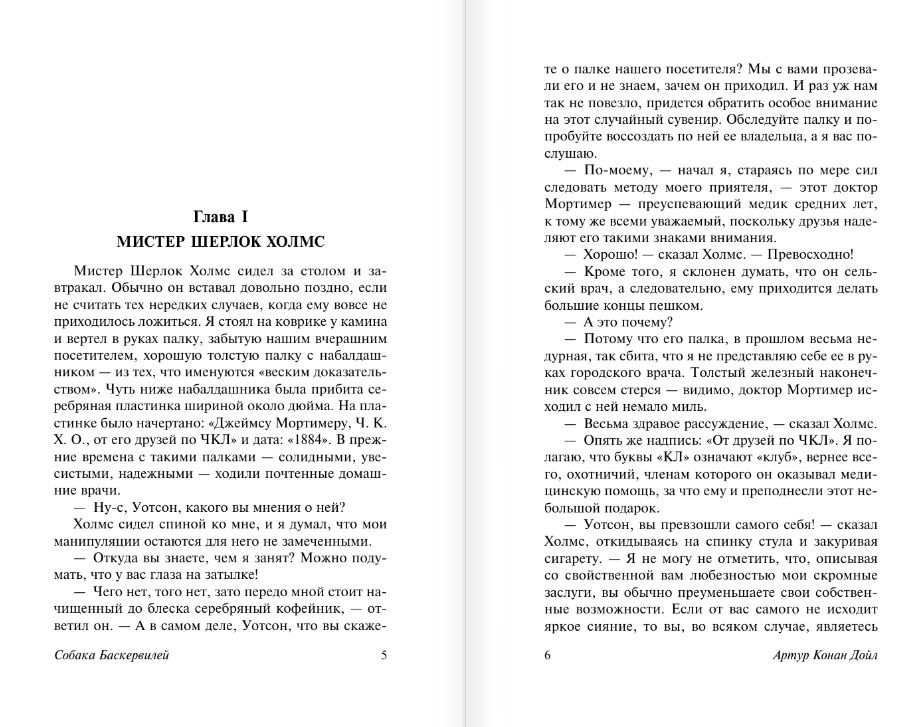 Глава I
МИСТЕР ШЕРЛОК ХОЛМС

Мистер Шерлок Холмс сидел за столом и завтракал. Обычно он вставал довольно поздно, если не считать тех нередких случаев, когда ему вовсе не приходилось ложиться. Я стоял на коврике у камина и вертел в руках палку, забытую нашим вчерашним посетителем, хорошую толстую палку с набалдашником — из тех, что именуются «веским доказательством». Чуть ниже набалдашника была прибита серебряная пластинка шириной около дюйма. На пластинке было начертано: «Джеймсу Мортимеру, Ч. К. Х. О., от его друзей по ЧКЛ» и дата: «1884». В прежние времена с такими палками — солидными, увесистыми, надежными — ходили почтенные домашние врачи.

— Ну-с, Уотсон, какого вы мнения о ней?

Холмс сидел спиной ко мне, и я думал, что мои манипуляции остаются для него не замеченными.

— Откуда вы знаете, чем я занят? Можно подумать, что у вас глаза на затылке!

— Чего нет, того нет, зато передо мной стоит начищенный до блеска серебряный кофейник, — ответил он. — А в самом деле, Уотсон, что вы скаже-

Собака Баскервилей 5

те о палке нашего посетителя? Мы с вами прозевали его и не знаем, зачем он приходил. И раз уж нам так не повезло, придется обратить особое внимание на этот случайный сувенир. Обследуйте палку и попробуйте воссоздать по ней ее владельца, а я вас послушаю.

— По-моему, — начал я, стараясь по мере сил следовать методу моего приятеля, — этот доктор Мортимер — преуспевающий медик средних лет, к тому же всеми уважаемый, поскольку друзья наделяют его такими знаками внимания.

— Хорошо! — сказал Холмс. — Превосходно!

— Кроме того, я склонен думать, что он сельский врач, а следовательно, ему приходится делать большие концы пешком.

— А это почему?

— Потому что его палка, в прошлом весьма недурная, так сбита, что я не представляю себе ее в руках городского врача. Толстый железный наконечник совсем стерся — видимо, доктор Мортимер исходил с ней немало миль.

— Весьма здравое рассуждение, — сказал Холмс.

— Опять же надпись: «От друзей по ЧКЛ». Я полагаю, что буквы «КЛ» означают «клуб», вернее всего, охотничий, членам которого он оказывал медицинскую помощь, за что ему и преподнесли этот небольшой подарок.

— Уотсон, вы превзошли самого себя! — сказал Холмс, откидываясь на спинку стула и закуривая сигарету. — Я не могу не отметить, что, описывая со свойственной вам любезностью мои скромные заслуги, вы обычно преуменьшаете свои собственные возможности. Если от вас самого не исходит яркое сияние, то вы, во всяком случае, являетесь

6 Артур Конан Дойл